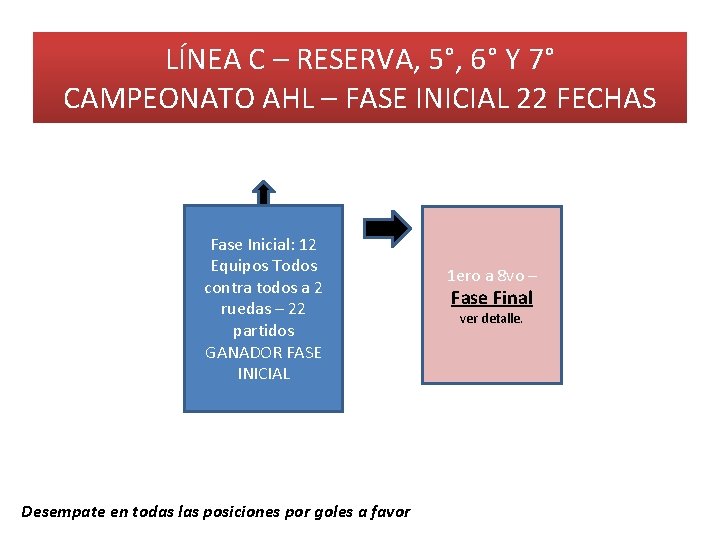 LÍNEA C – RESERVA, 5°, 6° Y 7°
CAMPEONATO AHL – FASE INICIAL 22 FECHAS

Fase Inicial: 12 Equipos Todos contra todos a 2 ruedas – 22 partidos GANADOR FASE INICIAL

1ero a 8vo – Fase Final ver detalle.

Desempate en todas las posiciones por goles a favor